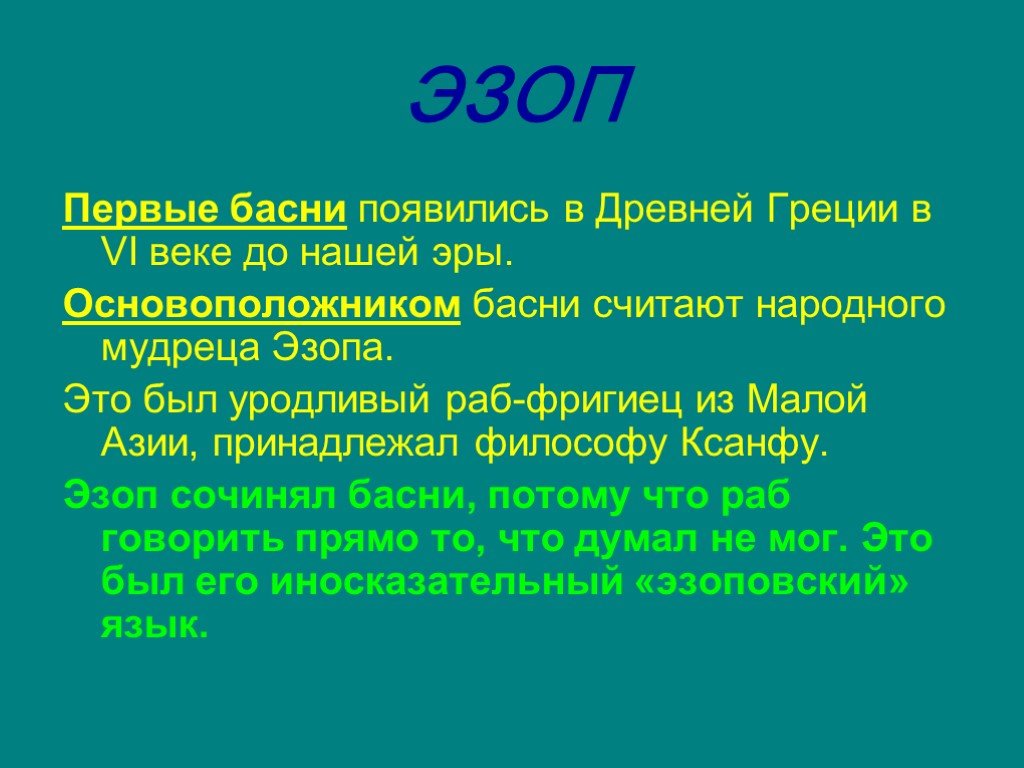 ЭЗОП

Первые басни появились в Древней Греции в VI веке до нашей эры.

Основоположником басни считают народного мудреца Эзопа.

Это был уродливый раб-фригиец из Малой Азии, принадлежал философу Ксанфу.

Эзоп сочинял басни, потому что раб говорить прямо то, что думал не мог. Это был его иносказательный «эзоповский» язык.